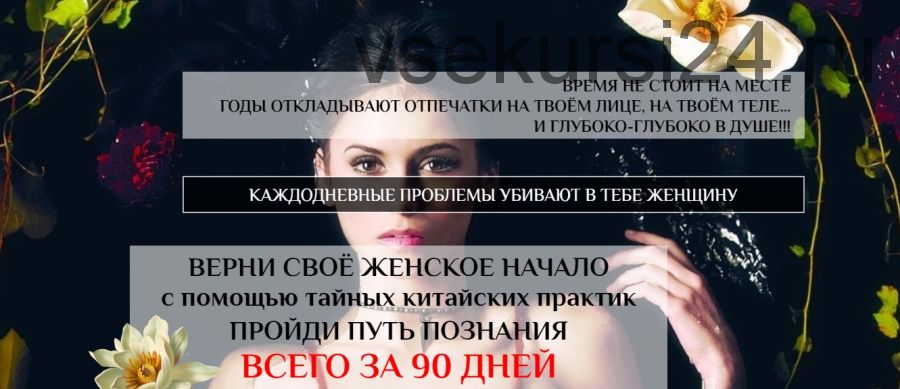 vsekursi24.ru

ВРЕМЯ НЕ СТОИТ НА МЕСТЕ
ГОДЫ ОТКЛАДЫВАЮТ ОТПЕЧАТКИ НА ТВОЁМ ЛИЦЕ, НА ТВОЁМ ТЕЛЕ...
И ГЛУБОКО-ГЛУБОКО В ДУШЕ!!!

КАЖДОДНЕВНЫЕ ПРОБЛЕМЫ УБИВАЮТ В ТЕБЕ ЖЕНЩИНУ

ВЕРНИ СВОЁ ЖЕНСКОЕ НАЧАЛО
с помощью тайных китайских практик
ПРОЙДИ ПУТЬ ПОЗНАНИЯ
ВСЕГО ЗА 90 ДНЕЙ